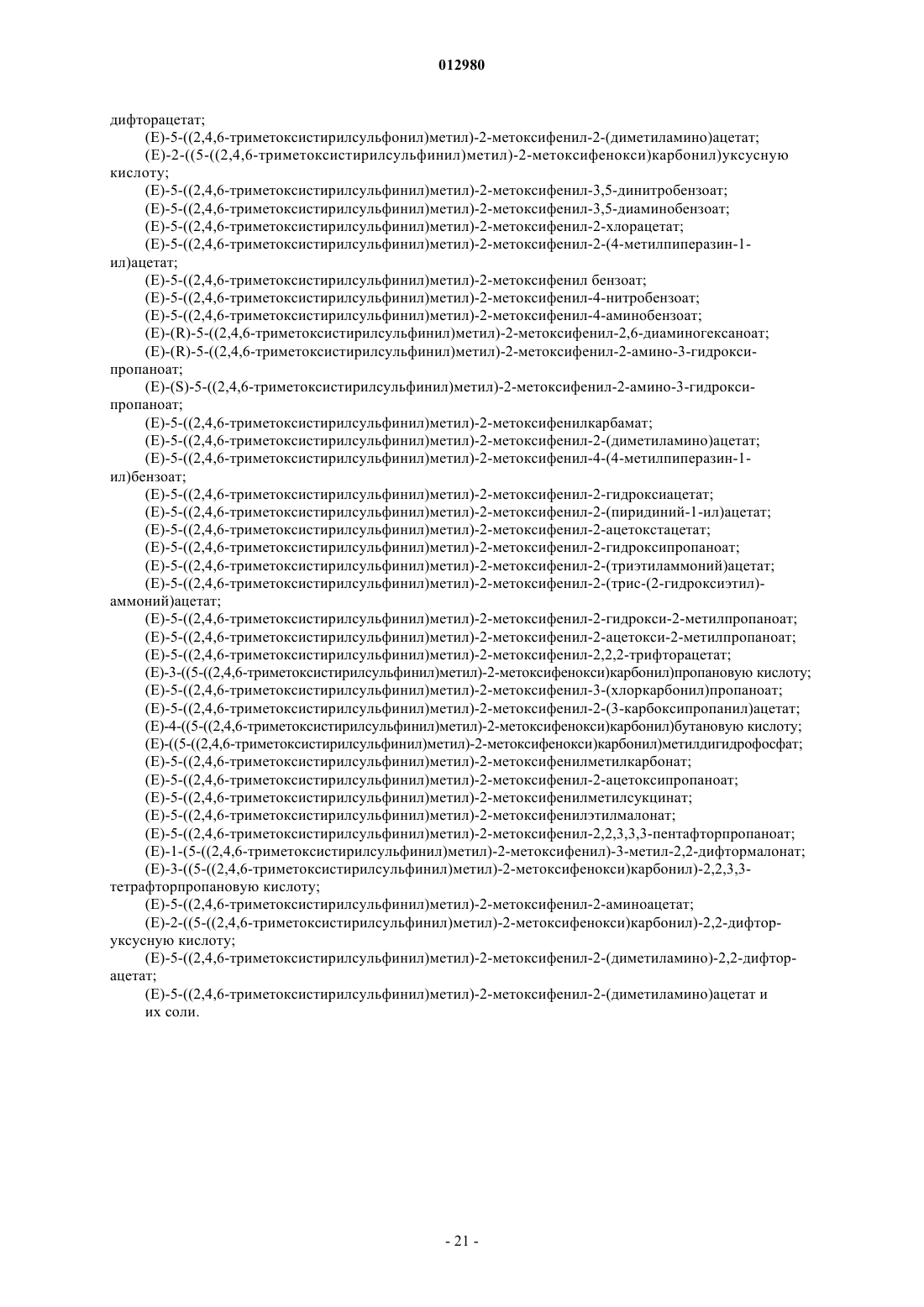 012980

дифторацетат;

(E)-5-((2,4,6-триметоксистирилсульфонил)метил)-2-метоксифенил-2-(диметиламино)ацетат;

(E)-2-((5-((2,4,6-триметоксистирилсульфинил)метил)-2-метоксифенокси)карбонил)уксусную кислоту;

(E)-5-((2,4,6-триметоксистирилсульфинил)метил)-2-метоксифенил-3,5-динитробензоат;

(E)-5-((2,4,6-триметоксистирилсульфинил)метил)-2-метоксифенил-3,5-диаминобензоат;

(E)-5-((2,4,6-триметоксистирилсульфинил)метил)-2-метоксифенил-2-хлорацетат;

(E)-5-((2,4,6-триметоксистирилсульфинил)метил)-2-метоксифенил-2-(4-метилпиперазин-1-ил)ацетат;

(E)-5-((2,4,6-триметоксистирилсульфинил)метил)-2-метоксифенил бензоат;

(E)-5-((2,4,6-триметоксистирилсульфинил)метил)-2-метоксифенил-4-нитробензоат;

(E)-5-((2,4,6-триметоксистирилсульфинил)метил)-2-метоксифенил-4-аминобензоат;

(E)-(R)-5-((2,4,6-триметоксистирилсульфинил)метил)-2-метоксифенил-2,6-диаминогексаноат;

(E)-(R)-5-((2,4,6-триметоксистирилсульфинил)метил)-2-метоксифенил-2-амино-3-гидроксипропаноат;

(E)-(S)-5-((2,4,6-триметоксистирилсульфинил)метил)-2-метоксифенил-2-амино-3-гидроксипропаноат;

(E)-5-((2,4,6-триметоксистирилсульфинил)метил)-2-метоксифенилкарбамат;

(E)-5-((2,4,6-триметоксистирилсульфинил)метил)-2-метоксифенил-2-(диметиламино)ацетат;

(E)-5-((2,4,6-триметоксистирилсульфинил)метил)-2-метоксифенил-4-(4-метилпиперазин-1-ил)бензоат;

(E)-5-((2,4,6-триметоксистирилсульфинил)метил)-2-метоксифенил-2-гидроксиацетат;

(E)-5-((2,4,6-триметоксистирилсульфинил)метил)-2-метоксифенил-2-(пиридиний-1-ил)ацетат;

(E)-5-((2,4,6-триметоксистирилсульфинил)метил)-2-метоксифенил-2-ацетокстацетат;

(E)-5-((2,4,6-триметоксистирилсульфинил)метил)-2-метоксифенил-2-гидроксипропаноат;

(E)-5-((2,4,6-триметоксистирилсульфинил)метил)-2-метоксифенил-2-(триэтиламмоний)ацетат;

(E)-5-((2,4,6-триметоксистирилсульфинил)метил)-2-метоксифенил-2-(трис-(2-гидроксиэтил)-аммоний)ацетат;

(E)-5-((2,4,6-триметоксистирилсульфинил)метил)-2-метоксифенил-2-гидрокси-2-метилпропаноат;

(E)-5-((2,4,6-триметоксистирилсульфинил)метил)-2-метоксифенил-2-ацетокси-2-метилпропаноат;

(E)-5-((2,4,6-триметоксистирилсульфинил)метил)-2-метоксифенил-2,2,2-трифторацетат;

(E)-3-((5-((2,4,6-триметоксистирилсульфинил)метил)-2-метоксифенокси)карбонил)пропановую кислоту;

(E)-5-((2,4,6-триметоксистирилсульфинил)метил)-2-метоксифенил-3-(хлоркарбонил)пропаноат;

(E)-5-((2,4,6-триметоксистирилсульфинил)метил)-2-метоксифенил-2-(3-карбоксипропанил)ацетат;

(E)-4-((5-((2,4,6-триметоксистирилсульфинил)метил)-2-метоксифенокси)карбонил)бутановую кислоту;

(E)-((5-((2,4,6-триметоксистирилсульфинил)метил)-2-метоксифенокси)карбонил)метилдигидрофосфат;

(E)-5-((2,4,6-триметоксистирилсульфинил)метил)-2-метоксифенилметилкарбонат;

(E)-5-((2,4,6-триметоксистирилсульфинил)метил)-2-метоксифенил-2-ацетоксипропаноат;

(E)-5-((2,4,6-триметоксистирилсульфинил)метил)-2-метоксифенилметилсукцинат;

(E)-5-((2,4,6-триметоксистирилсульфинил)метил)-2-метоксифенилэтилмалонат;

(E)-5-((2,4,6-триметоксистирилсульфинил)метил)-2-метоксифенил-2,2,3,3,3-пентафторпропаноат;

(E)-1-(5-((2,4,6-триметоксистирилсульфинил)метил)-2-метоксифенил)-3-метил-2,2-дифтормалонат;

(E)-3-((5-((2,4,6-триметоксистирилсульфинил)метил)-2-метоксифенокси)карбонил)-2,2,3,3-тетрафторпропановую кислоту;

(E)-5-((2,4,6-триметоксистирилсульфинил)метил)-2-метоксифенил-2-аминоацетат;

(E)-2-((5-((2,4,6-триметоксистирилсульфинил)метил)-2-метоксифенокси)карбонил)-2,2-дифторуксусную кислоту;

(E)-5-((2,4,6-триметоксистирилсульфинил)метил)-2-метоксифенил-2-(диметиламино)-2,2-дифторацетат;

(E)-5-((2,4,6-триметоксистирилсульфинил)метил)-2-метоксифенил-2-(диметиламино)ацетат и их соли.

- 21 -